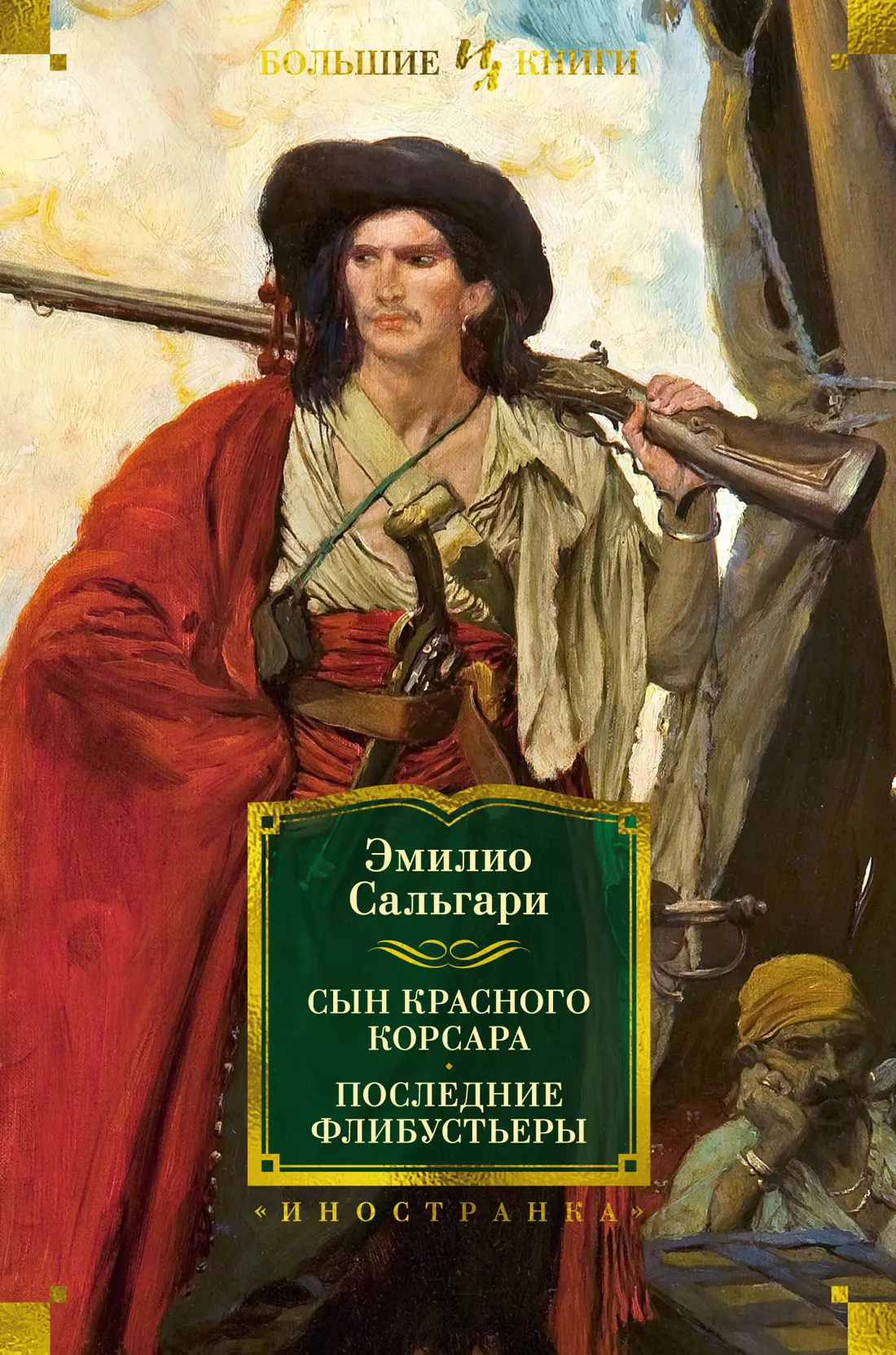 БОЛЬШИЕ КНИГИ

Эмилио Сальгари

СЫН КРАСНОГО КОРСАРА

ПОСЛЕДНИЕ ФЛИБУСТЬЕРЫ

«ИНОСТРАНКА»